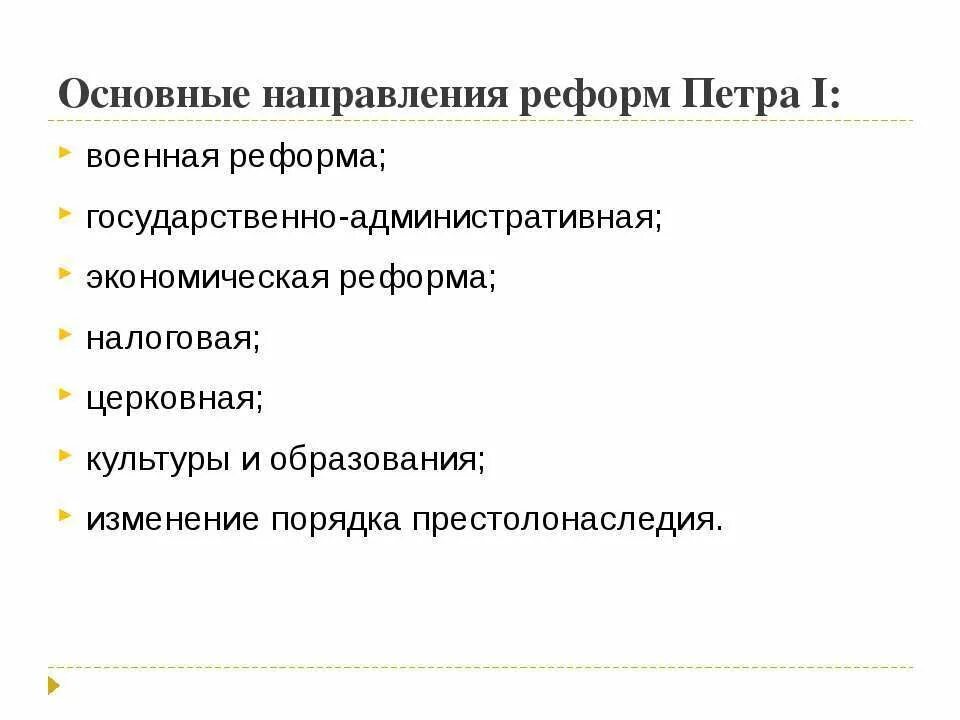 Основные направления реформ Петра I:

военная реформа;

государственно-административная;

экономическая реформа;

налоговая;

церковная;

культуры и образования;

изменение порядка престолонаследия.